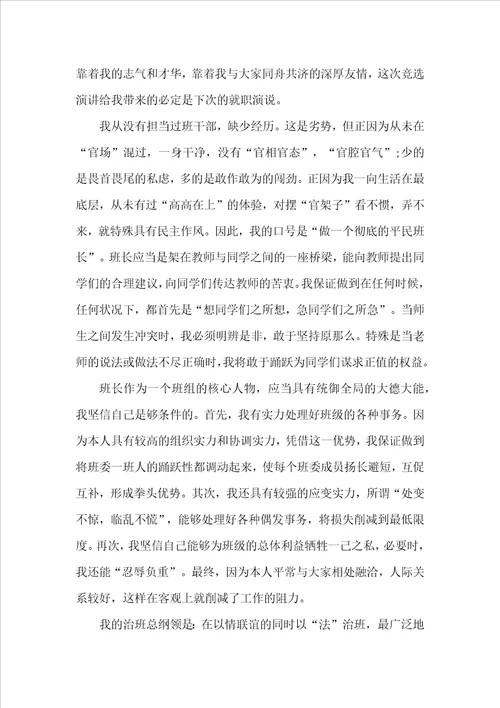 靠着我的志气和才华，靠着我与大家同舟共济的深厚友情，这次竞选演讲给我带来的必定是下次的就职演说。

我从没有担当过班干部，缺少经历。这是劣势，但正因为从未在“官场”混过，一身干净，没有“官相官态”，“官腔官气”;少的是畏首畏尾的私虑，多的是敢作敢为的闯劲。正因为我一向生活在最底层，从未有过“高高在上”的体验，对摆“官架子”看不惯，弄不来，就特殊具有民主作风。因此，我的口号是“做一个彻底的平民班长”。班长应当是架在教师与同学之间的一座桥梁，能向教师提出同学们的合理建议，向同学们传达教师的苦衷。我保证做到在任何时候，任何状况下，都首先是“想同学们之所想，急同学们之所急”。当师生之间发生冲突时，我必须明辨是非，敢于坚持原那么。特殊是当老师的说法或做法不尽正确时，我将敢于踊跃为同学们谋求正值的权益。

班长作为一个班组的核心人物，应当具有统御全局的大德大能，我坚信自己是够条件的。首先，我有实力处理好班级的各种事务。因为本人具有较高的组织实力和协调实力，凭借这一优势，我保证做到将班委一班人的踊跃性都调动起来，使每个班委成员扬长避短，互促互补，形成拳头优势。其次，我还具有较强的应变实力，所谓“处变不惊，临乱不慌”，能够处理好各种偶发事务，将损失削减到最低限度。再次，我坚信自己能够为班级的总体利益牺牲一己之私，必要时，我还能“忍辱负重”。最终，因为本人平常与大家相处融洽，人际关系较好，这样在客观上就削减了工作的阻力。

我的治班总纲领是：在以情联谊的同时以“法”治班，最广泛地